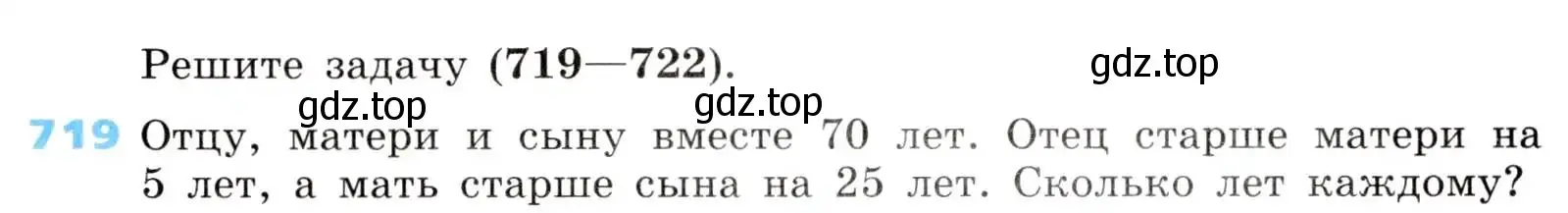 Решите задачу (719—722).

gdz.top

gdz.top

gdz.top

719 Отцу, матери и сыну вместе 70 лет. Отец старше матери на 5 лет, а мать старше сына на 25 лет. Сколько лет каждому?